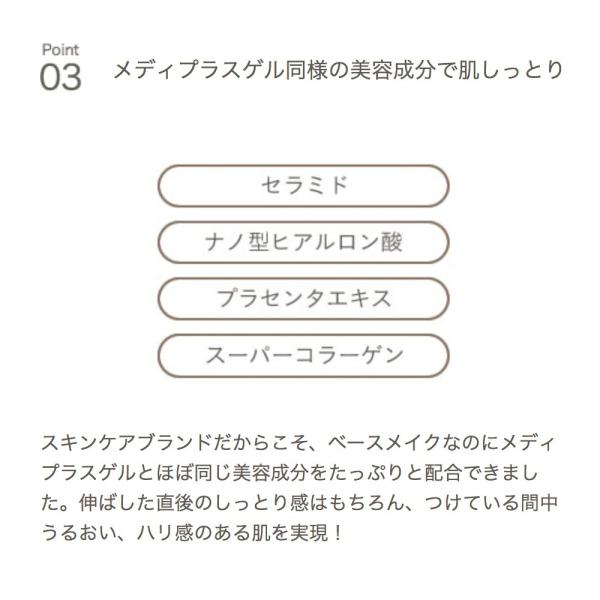 Point
03
メディプラスゲル同様の美容成分で肌しっとり

セラミド

ナノ型ヒアルロン酸

プラセンタエキス

スーパーコラーゲン

スキンケアブランドだからこそ、ベースメイクなのにメディプラスゲルとほぼ同じ美容成分をたっぷりと配合できました。伸ばした直後のしっとり感はもちろん、つけている間中うるおい、ハリ感のある肌を実現！